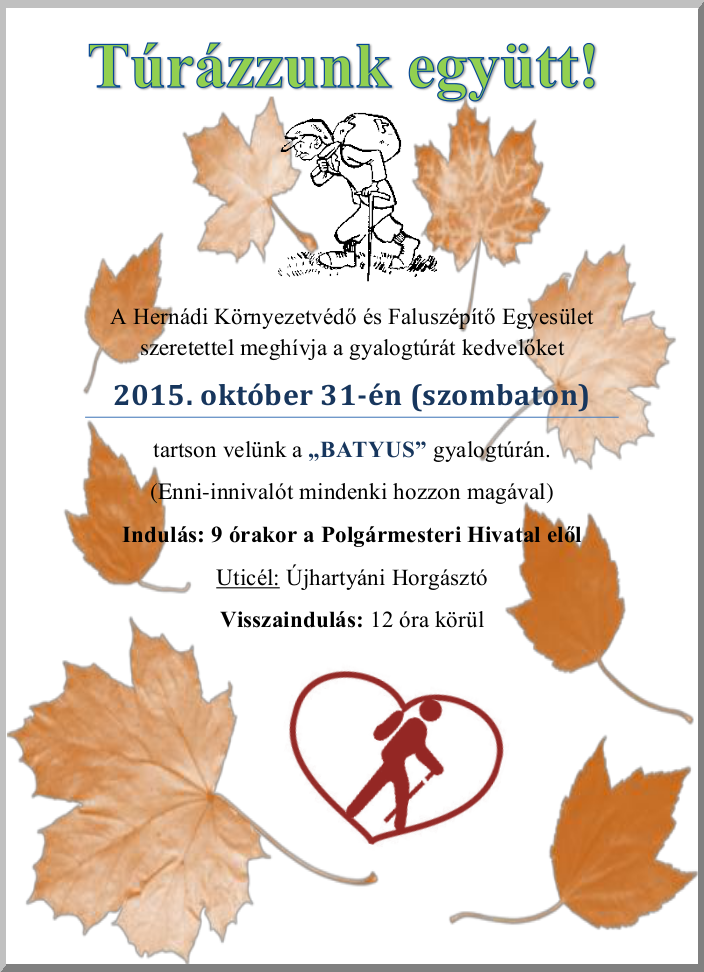 Túrázzunk együtt!

A Hernádi Környezetvédő és Faluszépítő Egyesület szeretettel meghívja a gyalogtúrát kedvelőket

2015. október 31-én (szombaton)

tartson velünk a „BATYUS” gyalogtúrán.

(Enni-innivalót mindenki hozzon magával)

Indulás: 9 órakor a Polgármesteri Hivatal elől

Uticél: Újhartyáni Horgásztó

Visszaindulás: 12 óra körül